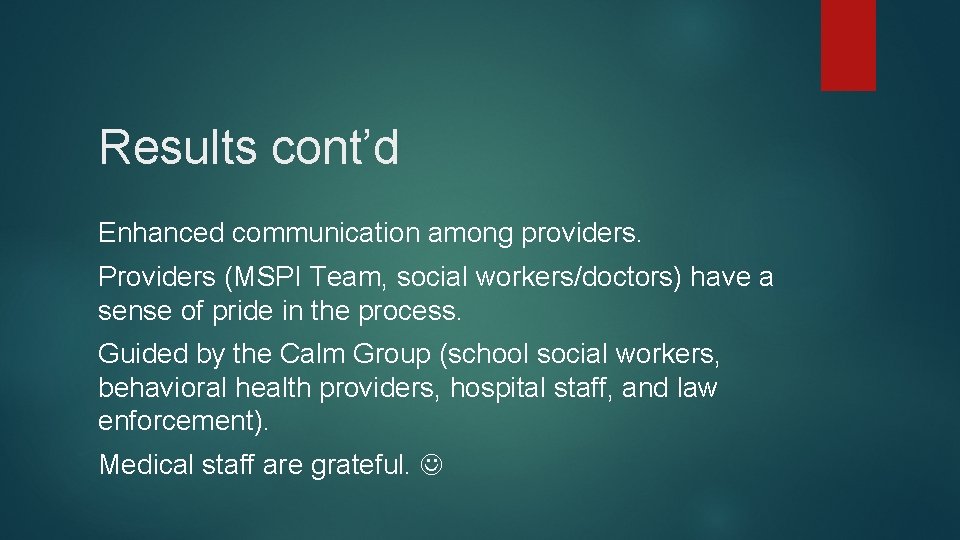 Results cont’d

Enhanced communication among providers.

Providers (MSPI Team, social workers/doctors) have a sense of pride in the process.

Guided by the Calm Group (school social workers, behavioral health providers, hospital staff, and law enforcement).

Medical staff are grateful. ☺